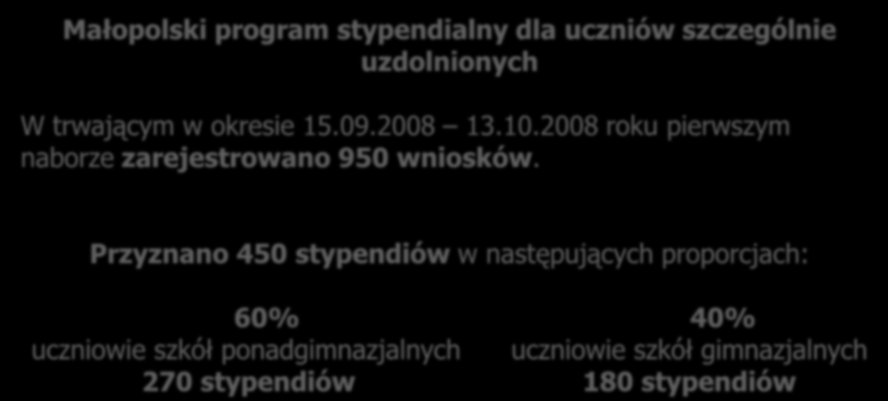 Małopolski program stypendialny dla uczniów szczególnie uzdolnionych

W trwającym w okresie 15.09.2008 – 13.10.2008 roku pierwszym naborze zarejestrowano 950 wniosków.

Przyznano 450 stypendiów w następujących proporcjach:

60%
uczniowie szkół ponadgimnazjalnych
270 stypendiów

40%
uczniowie szkół gimnazjalnych
180 stypendiów